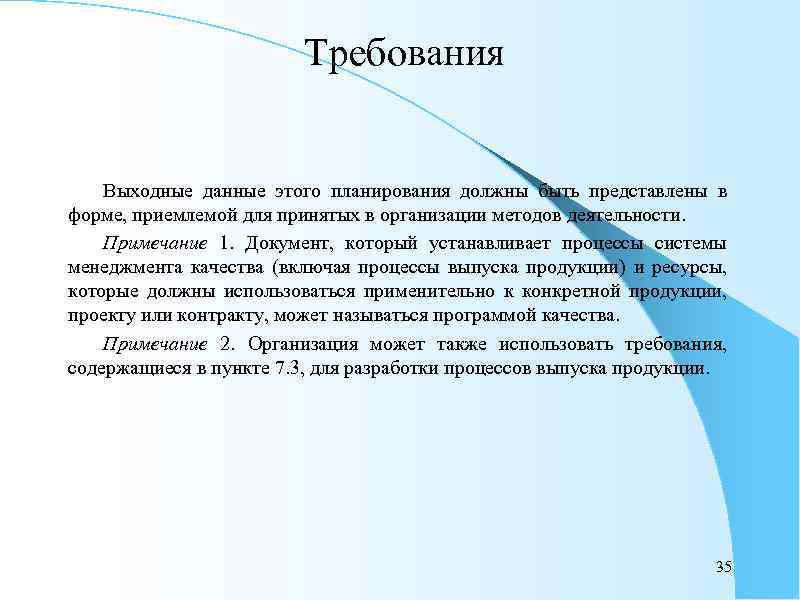 Требования

Выходные данные этого планирования должны быть представлены в форме, приемлемой для принятых в организации методов деятельности.

Примечание 1. Документ, который устанавливает процессы системы менеджмента качества (включая процессы выпуска продукции) и ресурсы, которые должны использоваться применительно к конкретной продукции, проекту или контракту, может называться программой качества.

Примечание 2. Организация может также использовать требования, содержащиеся в пункте 7.3, для разработки процессов выпуска продукции.

35